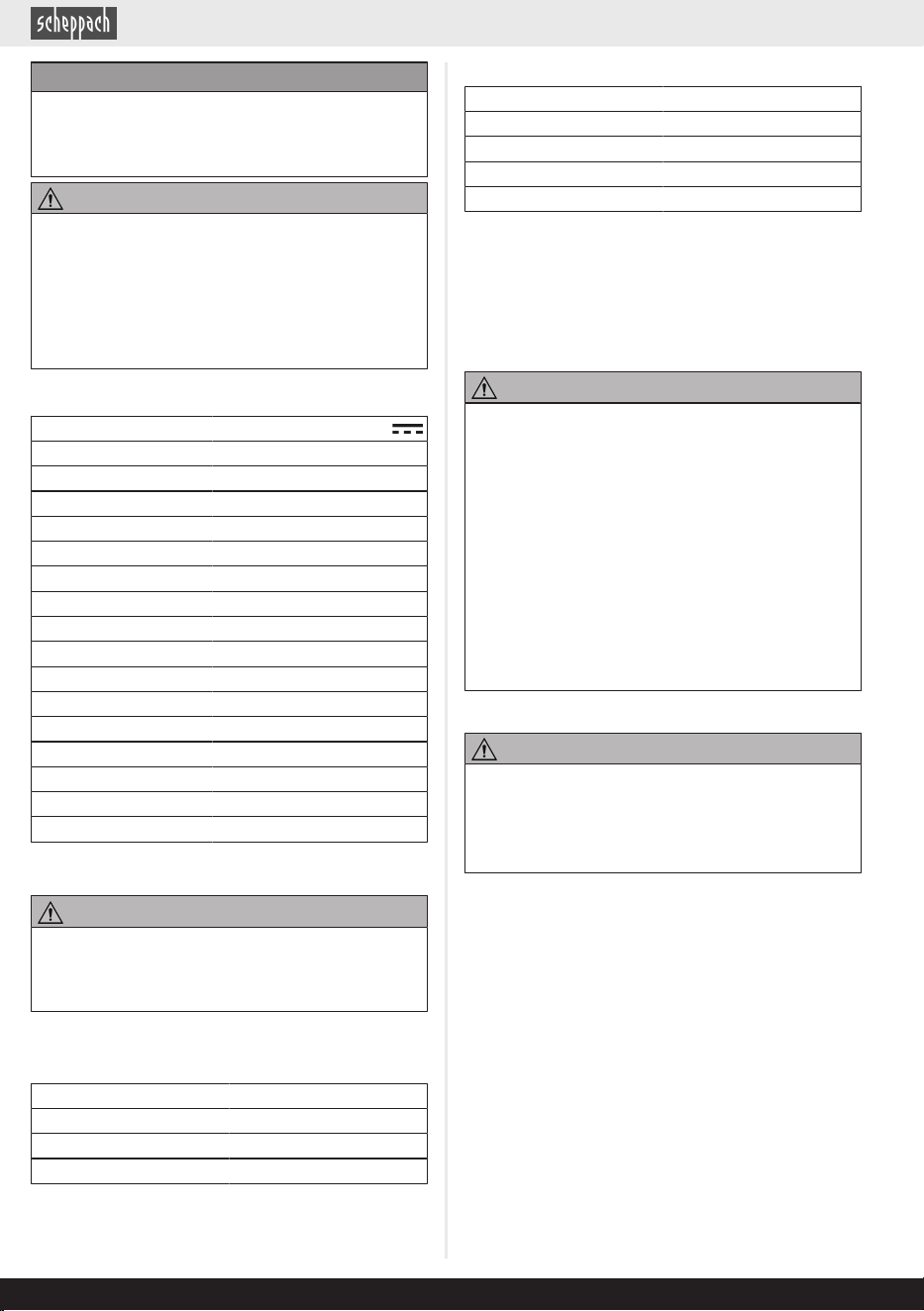 scheppach